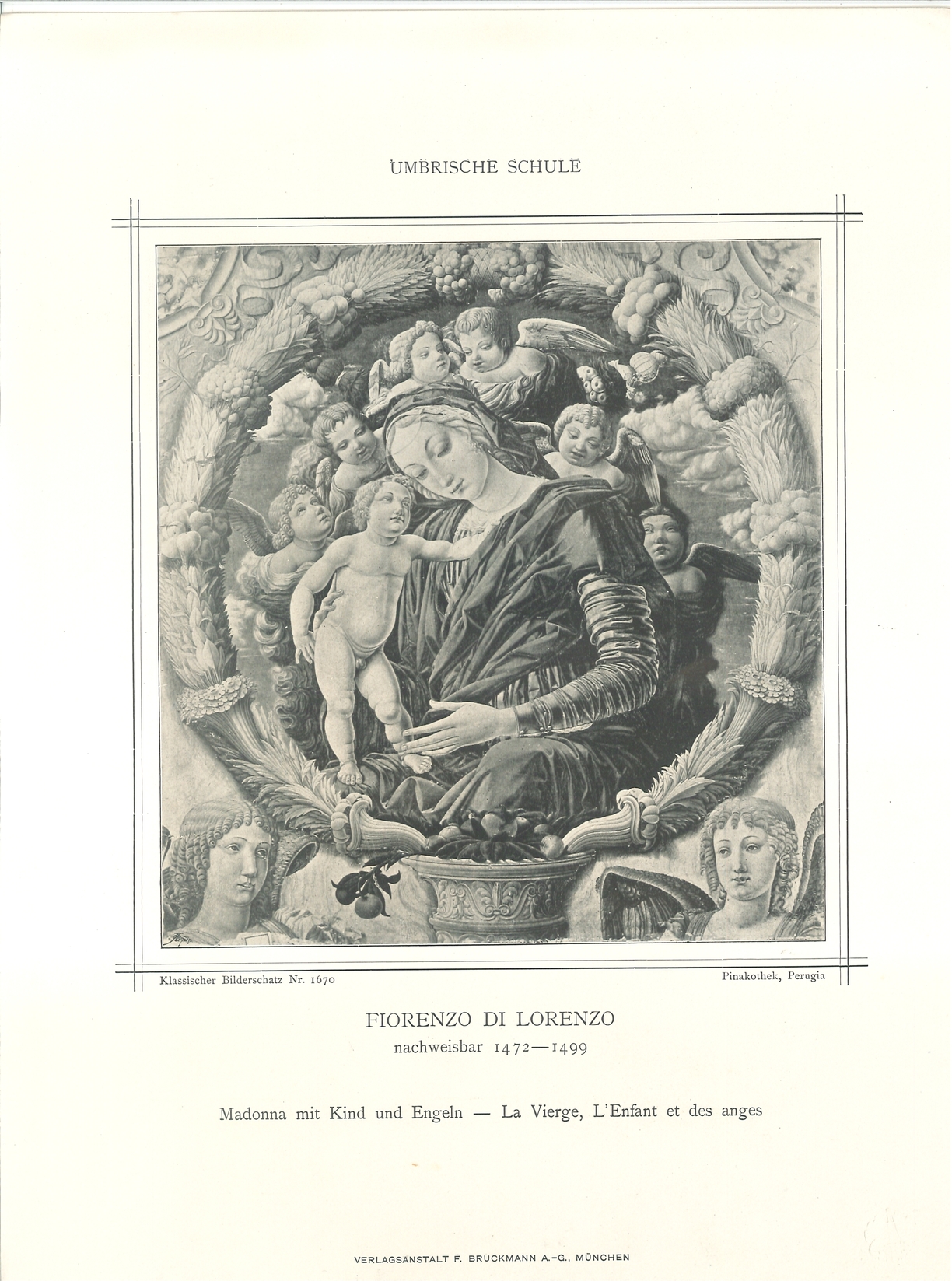 UMBRISCHE SCHULE

Klassischer Bilderschatz Nr. 1670

Pinakothek, Perugia

FIORENZO DI LORENZO
nachweisbar 1472—1499

Madonna mit Kind und Engeln — La Vierge, L'Enfant et des anges

VERLAGSANSTALT F. BRUCKMANN A.-G., MÜNCHEN